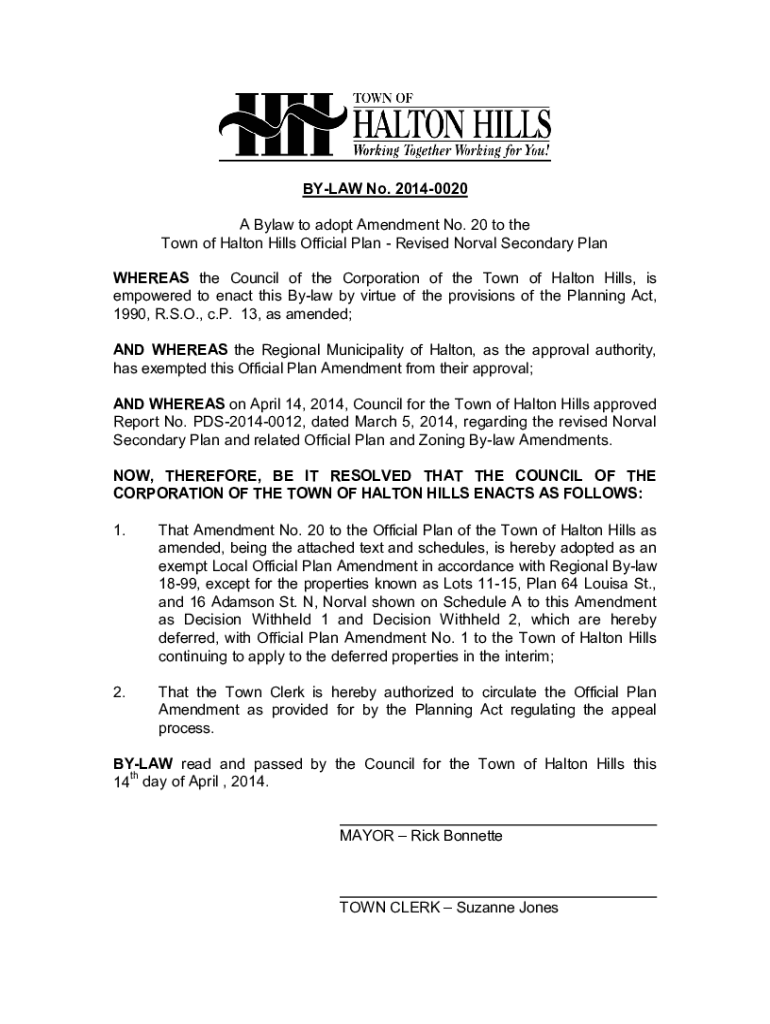 TOWN OF
HALTON HILLS
Working Together Working for You!

BY-LAW No. 2014-0020

A Bylaw to adopt Amendment No. 20 to the
Town of Halton Hills Official Plan - Revised Norval Secondary Plan

WHEREAS the Council of the Corporation of the Town of Halton Hills, is empowered to enact this By-law by virtue of the provisions of the Planning Act, 1990, R.S.O., c.P. 13, as amended;

AND WHEREAS the Regional Municipality of Halton, as the approval authority, has exempted this Official Plan Amendment from their approval;

AND WHEREAS on April 14, 2014, Council for the Town of Halton Hills approved Report No. PDS-2014-0012, dated March 5, 2014, regarding the revised Norval Secondary Plan and related Official Plan and Zoning By-law Amendments.

NOW, THEREFORE, BE IT RESOLVED THAT THE COUNCIL OF THE CORPORATION OF THE TOWN OF HALTON HILLS ENACTS AS FOLLOWS:

1. That Amendment No. 20 to the Official Plan of the Town of Halton Hills as amended, being the attached text and schedules, is hereby adopted as an exempt Local Official Plan Amendment in accordance with Regional By-law 18-99, except for the properties known as Lots 11-15, Plan 64 Louisa St., and 16 Adamson St. N, Norval shown on Schedule A to this Amendment as Decision Withheld 1 and Decision Withheld 2, which are hereby deferred, with Official Plan Amendment No. 1 to the Town of Halton Hills continuing to apply to the deferred properties in the interim;

2. That the Town Clerk is hereby authorized to circulate the Official Plan Amendment as provided for by the Planning Act regulating the appeal process.

BY-LAW read and passed by the Council for the Town of Halton Hills this $14^{th}$ day of April , 2014.

MAYOR – Rick Bonnette

TOWN CLERK – Suzanne Jones